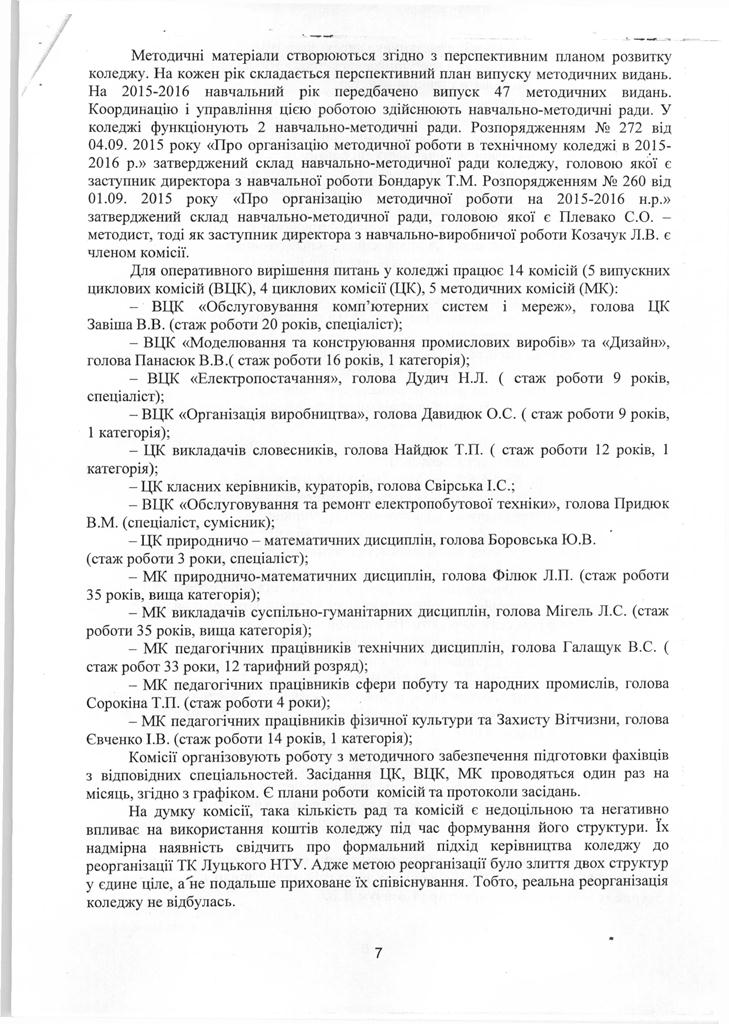 Методичні матеріали створюються згідно з перспективним планом розвитку коледжу. На кожен рік складається перспективний план випуску методичних видань. На 2015-2016 навчальний рік передбачено випуск 47 методичних видань. Координацію і управління цією роботою здійснюють навчально-методичні ради. У коледжі функціонують 2 навчально-методичні ради. Розпорядженням № 272 від 04.09. 2015 року «Про організацію методичної роботи в технічному коледжі в 2015-2016 р.» затверджений склад навчально-методичної ради коледжу, головою якої є заступник директора з навчальної роботи Бондарук Т.М. Розпорядженням № 260 від 01.09. 2015 року «Про організацію методичної роботи на 2015-2016 н.р.» затверджений склад навчально-методичної ради, головою якої є Плевако С.О. – методист, тоді як заступник директора з навчально-виробничої роботи Козачук Л.В. є членом комісії.

Для оперативного вирішення питань у коледжі працює 14 комісій (5 випускних циклових комісій (ВЦК), 4 циклових комісії (ЦК), 5 методичних комісій (МК):

– ВЦК «Обслуговування комп'ютерних систем і мереж», голова ЦК Завіша В.В. (стаж роботи 20 років, спеціаліст);

– ВЦК «Моделювання та конструювання промислових виробів» та «Дизайн», голова Панасюк В.В.( стаж роботи 16 років, 1 категорія);

– ВЦК «Електропостачання», голова Дудич Н.Л. ( стаж роботи 9 років, спеціаліст);

– ВЦК «Організація виробництва», голова Давидюк О.С. ( стаж роботи 9 років, 1 категорія);

– ЦК викладачів словесників, голова Найдюк Т.П. ( стаж роботи 12 років, 1 категорія);

– ЦК класних керівників, кураторів, голова Свірська І.С.;

– ВЦК «Обслуговування та ремонт електропобутової техніки», голова Придюк В.М. (спеціаліст, сумісник);

– ЦК природничо – математичних дисциплін, голова Боровська Ю.В. (стаж роботи 3 роки, спеціаліст);

– МК природничо-математичних дисциплін, голова Філюк Л.П. (стаж роботи 35 років, вища категорія);

– МК викладачів суспільно-гуманітарних дисциплін, голова Мігель Л.С. (стаж роботи 35 років, вища категорія);

– МК педагогічних працівників технічних дисциплін, голова Галащук В.С. ( стаж робот 33 роки, 12 тарифний розряд);

– МК педагогічних працівників сфери побуту та народних промислів, голова Сорокіна Т.П. (стаж роботи 4 роки);

– МК педагогічних працівників фізичної культури та Захисту Вітчизни, голова Євченко І.В. (стаж роботи 14 років, 1 категорія);

Комісії організовують роботу з методичного забезпечення підготовки фахівців з відповідних спеціальностей. Засідання ЦК, ВЦК, МК проводяться один раз на місяць, згідно з графіком. Є плани роботи комісій та протоколи засідань.

На думку комісії, така кількість рад та комісій є недоцільною та негативно впливає на використання коштів коледжу під час формування його структури. Їх надмірна наявність свідчить про формальний підхід керівництва коледжу до реорганізації ТК Луцького НТУ. Адже метою реорганізації було злиття двох структур у єдине ціле, а не подальше приховане їх співіснування. Тобто, реальна реорганізація коледжу не відбулась.

7